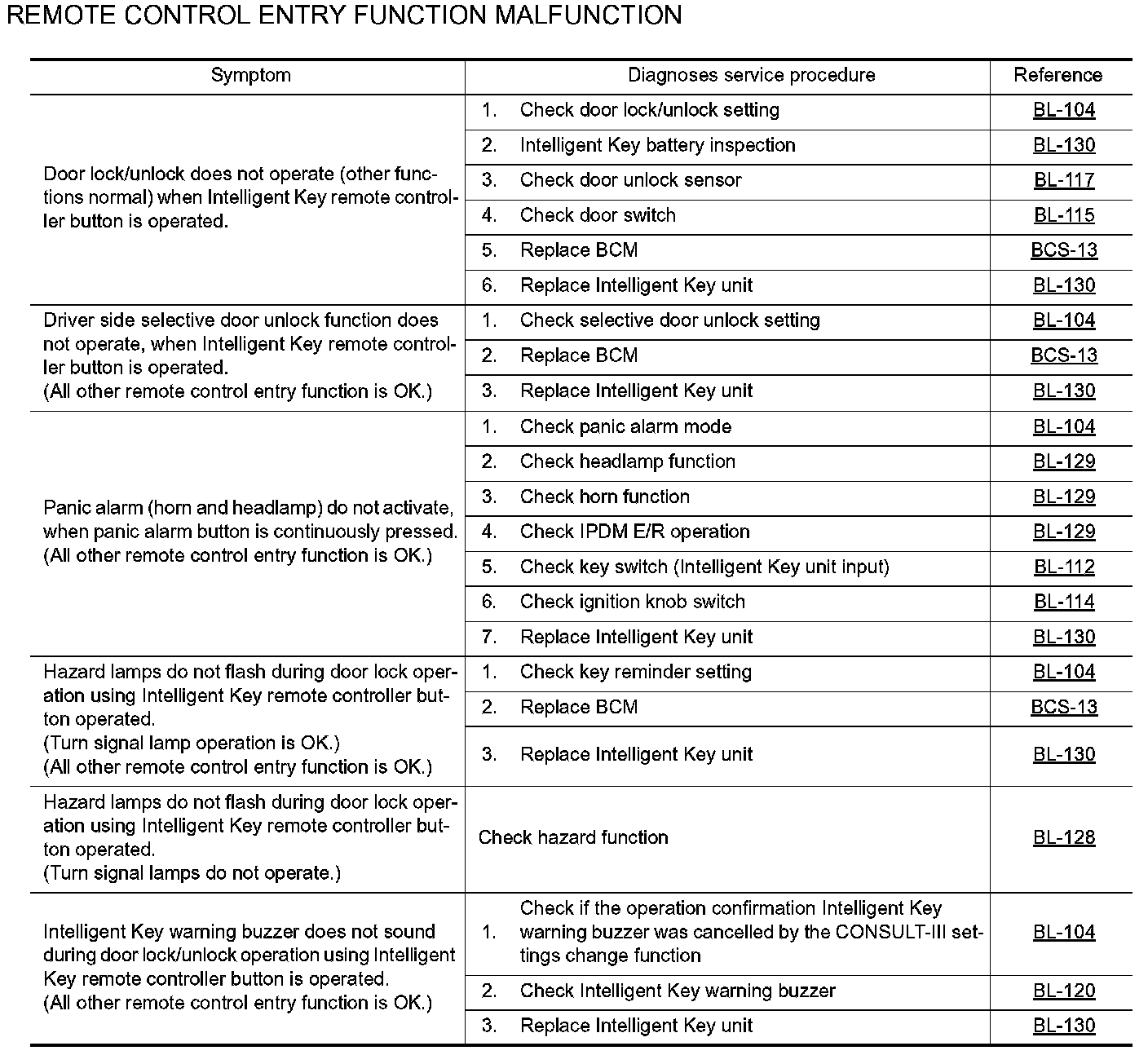 REMOTE CONTROL ENTRY FUNCTION MALFUNCTION

| Symptom | Diagnoses service procedure | Reference |
|---|---|---|
| Door lock/unlock does not operate (other functions normal) when Intelligent Key remote controller button is operated. | 1. Check door lock/unlock setting | BL-104 |
| | 2. Intelligent Key battery inspection | BL-130 |
| | 3. Check door unlock sensor | BL-117 |
| | 4. Check door switch | BL-115 |
| | 5. Replace BCM | BCS-13 |
| | 6. Replace Intelligent Key unit | BL-130 |
| Driver side selective door unlock function does not operate, when Intelligent Key remote controller button is operated. (All other remote control entry function is OK.) | 1. Check selective door unlock setting | BL-104 |
| | 2. Replace BCM | BCS-13 |
| | 3. Replace Intelligent Key unit | BL-130 |
| Panic alarm (horn and headlamp) do not activate, when panic alarm button is continuously pressed. (All other remote control entry function is OK.) | 1. Check panic alarm mode | BL-104 |
| | 2. Check headlamp function | BL-129 |
| | 3. Check horn function | BL-129 |
| | 4. Check IPDM E/R operation | BL-129 |
| | 5. Check key switch (Intelligent Key unit input) | BL-112 |
| | 6. Check ignition knob switch | BL-114 |
| | 7. Replace Intelligent Key unit | BL-130 |
| Hazard lamps do not flash during door lock operation using Intelligent Key remote controller button operated. (Turn signal lamp operation is OK.) (All other remote control entry function is OK.) | 1. Check key reminder setting | BL-104 |
| | 2. Replace BCM | BCS-13 |
| | 3. Replace Intelligent Key unit | BL-130 |
| Hazard lamps do not flash during door lock operation using Intelligent Key remote controller button operated. (Turn signal lamps do not operate.) | Check hazard function | BL-128 |
| Intelligent Key warning buzzer does not sound during door lock/unlock operation using Intelligent Key remote controller button is operated. (All other remote control entry function is OK.) | 1. Check if the operation confirmation Intelligent Key warning buzzer was cancelled by the CONSULT-III settings change function | BL-104 |
| | 2. Check Intelligent Key warning buzzer | BL-120 |
| | 3. Replace Intelligent Key unit | BL-130 |